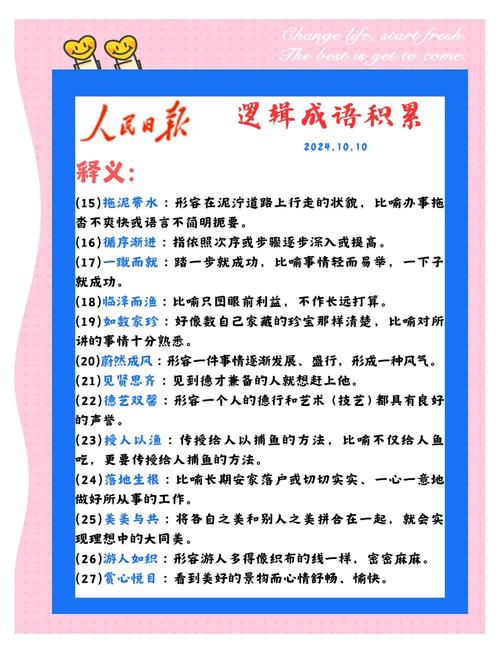 Change life, start fresh.
The best is yet to come.

人民日报 逻辑成语积累

2024.10.10

释义:

(15)拖泥带水：形容在泥泞道路上行走的状貌，比喻办事拖沓不爽快或语言不简明扼要。

(16)循序渐进：指依照次序或步骤逐步深入或提高。

(17)一蹴而就：踏一步就成功，比喻事情轻而易举，一下子就成功。

(18)临泽而渔：比喻只图眼前利益，不作长远打算。

(19)如数家珍：好像数自己家藏的珍宝那样清楚，比喻对所讲的事情十分熟悉。

(20)蔚然成风：形容一件事情逐渐发展、盛行，形成一种风气。

(21)见贤思齐：见到德才兼备的人就想赶上他。

(22)德艺双馨：形容一个人的德行和艺术（技艺）都具有良好的声誉。

(23)授人以渔：传授给人以捕鱼的方法，比喻不仅给人鱼吃，更要传授给人捕鱼的方法。

(24)落地生根：比喻长期安家落户或切切实实、一心一意地做好所从事的工作。

(25)美美与共：将各自之美和别人之美拼合在一起，就会实现理想中的大同美。

(26)游人如织：形容游人多得像织布的线一样，密密麻麻。

(27)赏心悦目：看到美好的景物而心情舒畅、愉快。